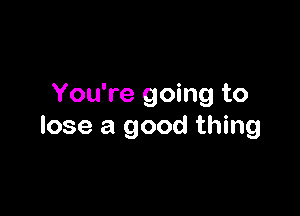 You're going to
lose a good thing